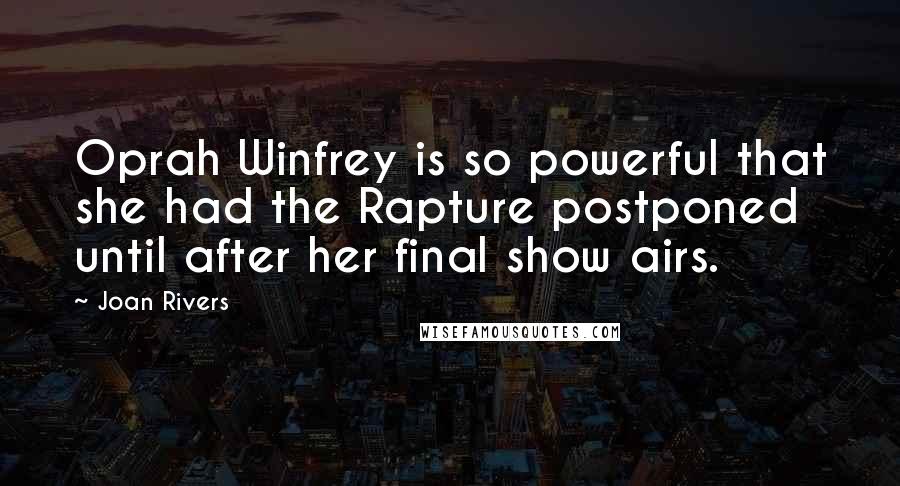 Oprah Winfrey is so powerful that she had the Rapture postponed until after her final show airs.

~ Joan Rivers

WISEFAMOUSQUOTES.COM